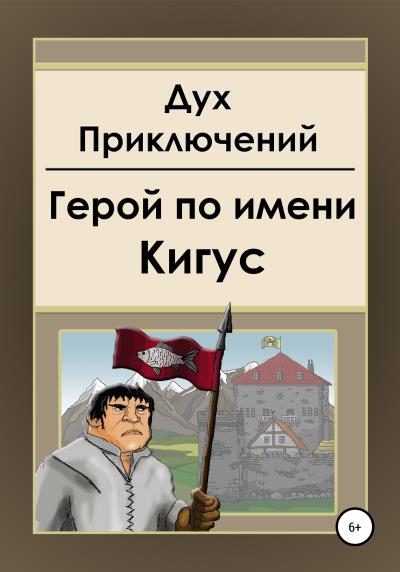 Дух Приключений

Герой по имени Кигус

6+